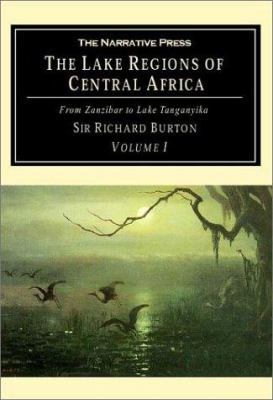 THE NARRATIVE PRESS

THE LAKE REGIONS OF CENTRAL AFRICA

From Zanzibar to Lake Tanganyika

SIR RICHARD BURTON

VOLUME I